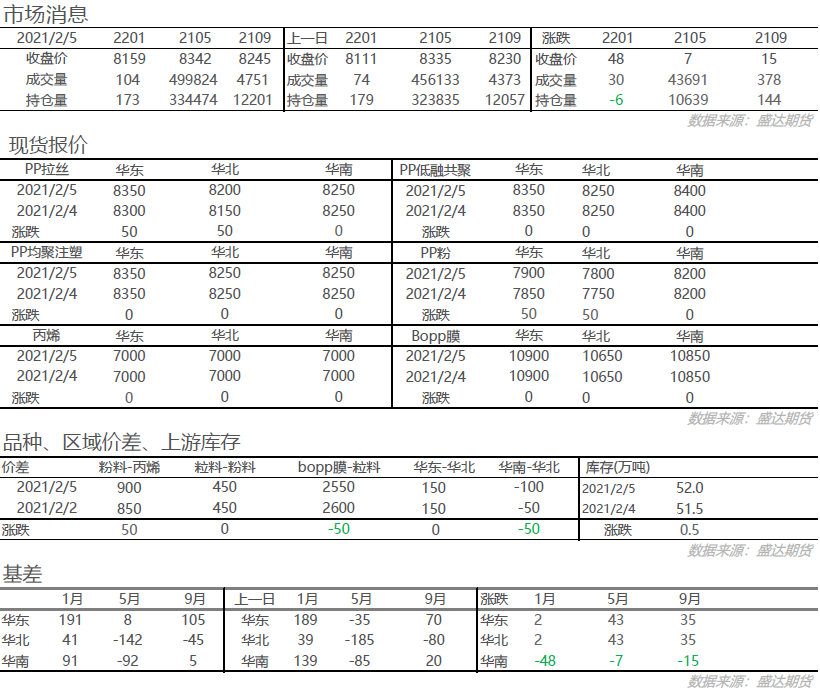 市场消息

| 2021/2/5 | 2201 | 2105 | 2109 | 上一日 | 2201 | 2105 | 2109 | 涨跌 | 2201 | 2105 | 2109 |
|---|---|---|---|---|---|---|---|---|---|---|---|
| 收盘价 | 8159 | 8342 | 8245 | 收盘价 | 8111 | 8335 | 8230 | 收盘价 | 48 | 7 | 15 |
| 成交量 | 104 | 499824 | 4751 | 成交量 | 74 | 456133 | 4373 | 成交量 | 30 | 43691 | 378 |
| 持仓量 | 173 | 334474 | 12201 | 持仓量 | 179 | 323835 | 12057 | 持仓量 | -6 | 10639 | 144 |

数据来源：盛达期货

现货报价

| PP拉丝 | 华东 | 华北 | 华南 | PP低融共聚 | 华东 | 华北 | 华南 |
|---|---|---|---|---|---|---|---|
| 2021/2/5 | 8350 | 8200 | 8250 | 2021/2/5 | 8350 | 8250 | 8400 |
| 2021/2/4 | 8300 | 8150 | 8250 | 2021/2/4 | 8350 | 8250 | 8400 |
| 涨跌 | 50 | 50 | 0 | 涨跌 | 0 | 0 | 0 |
| PP均聚注塑 | 华东 | 华北 | 华南 | PP粉 | 华东 | 华北 | 华南 |
| 2021/2/5 | 8350 | 8250 | 8250 | 2021/2/5 | 7900 | 7800 | 8200 |
| 2021/2/4 | 8350 | 8250 | 8250 | 2021/2/4 | 7850 | 7750 | 8200 |
| 涨跌 | 0 | 0 | 0 | 涨跌 | 50 | 50 | 0 |
| 丙烯 | 华东 | 华北 | 华南 | Bopp膜 | 华东 | 华北 | 华南 |
| 2021/2/5 | 7000 | 7000 | 7000 | 2021/2/5 | 10900 | 10650 | 10850 |
| 2021/2/4 | 7000 | 7000 | 7000 | 2021/2/4 | 10900 | 10650 | 10850 |
| 涨跌 | 0 | 0 | 0 | 涨跌 | 0 | 0 | 0 |

数据来源：盛达期货

品种、区域价差、上游库存

| 价差 | 粉料-丙烯 | 粒料-粉料 | bopp膜-粒料 | 华东-华北 | 华南-华北 | 库存(万吨) | |
|---|---|---|---|---|---|---|---|
| 2021/2/5 | 900 | 450 | 2550 | 150 | -100 | 2021/2/5 | 52.0 |
| 2021/2/2 | 850 | 450 | 2600 | 150 | -50 | 2021/2/4 | 51.5 |
| 涨跌 | 50 | 0 | -50 | 0 | -50 | 涨跌 | 0.5 |

数据来源：盛达期货

基差

| | 1月 | 5月 | 9月 | 上一日 | 1月 | 5月 | 9月 | 涨跌 | 1月 | 5月 | 9月 |
|---|---|---|---|---|---|---|---|---|---|---|---|
| 华东 | 191 | 8 | 105 | 华东 | 189 | -35 | 70 | 华东 | 2 | 43 | 35 |
| 华北 | 41 | -142 | -45 | 华北 | 39 | -185 | -80 | 华北 | 2 | 43 | 35 |
| 华南 | 91 | -92 | 5 | 华南 | 139 | -85 | 20 | 华南 | -48 | -7 | -15 |

数据来源：盛达期货